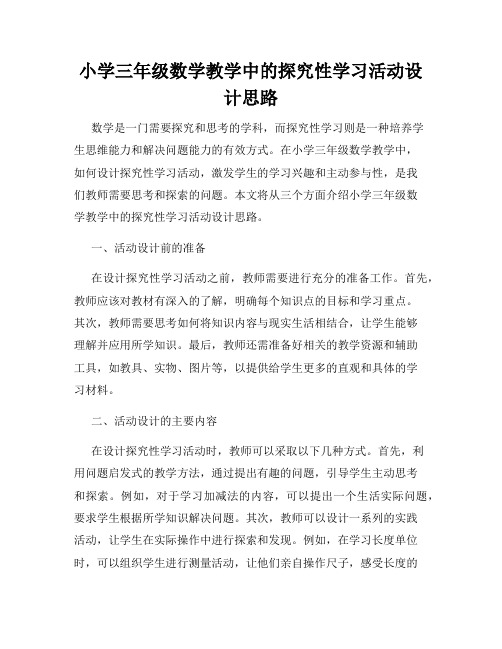 小学三年级数学教学中的探究性学习活动设计思路

数学是一门需要探究和思考的学科，而探究性学习则是一种培养学生思维能力和解决问题能力的有效方式。在小学三年级数学教学中，如何设计探究性学习活动，激发学生的学习兴趣和主动参与性，是我们教师需要思考和探索的问题。本文将从三个方面介绍小学三年级数学教学中的探究性学习活动设计思路。

一、活动设计前的准备

在设计探究性学习活动之前，教师需要进行充分的准备工作。首先，教师应该对教材有深入的了解，明确每个知识点的目标和学习重点。其次，教师需要思考如何将知识内容与现实生活相结合，让学生能够理解并应用所学知识。最后，教师还需准备好相关的教学资源和辅助工具，如教具、实物、图片等，以提供给学生更多的直观和具体的学习材料。

二、活动设计的主要内容

在设计探究性学习活动时，教师可以采取以下几种方式。首先，利用问题启发式的教学方法，通过提出有趣的问题，引导学生主动思考和探索。例如，对于学习加减法的内容，可以提出一个生活实际问题，要求学生根据所学知识解决问题。其次，教师可以设计一系列的实践活动，让学生在实际操作中进行探索和发现。例如，在学习长度单位时，可以组织学生进行测量活动，让他们亲自操作尺子，感受长度的